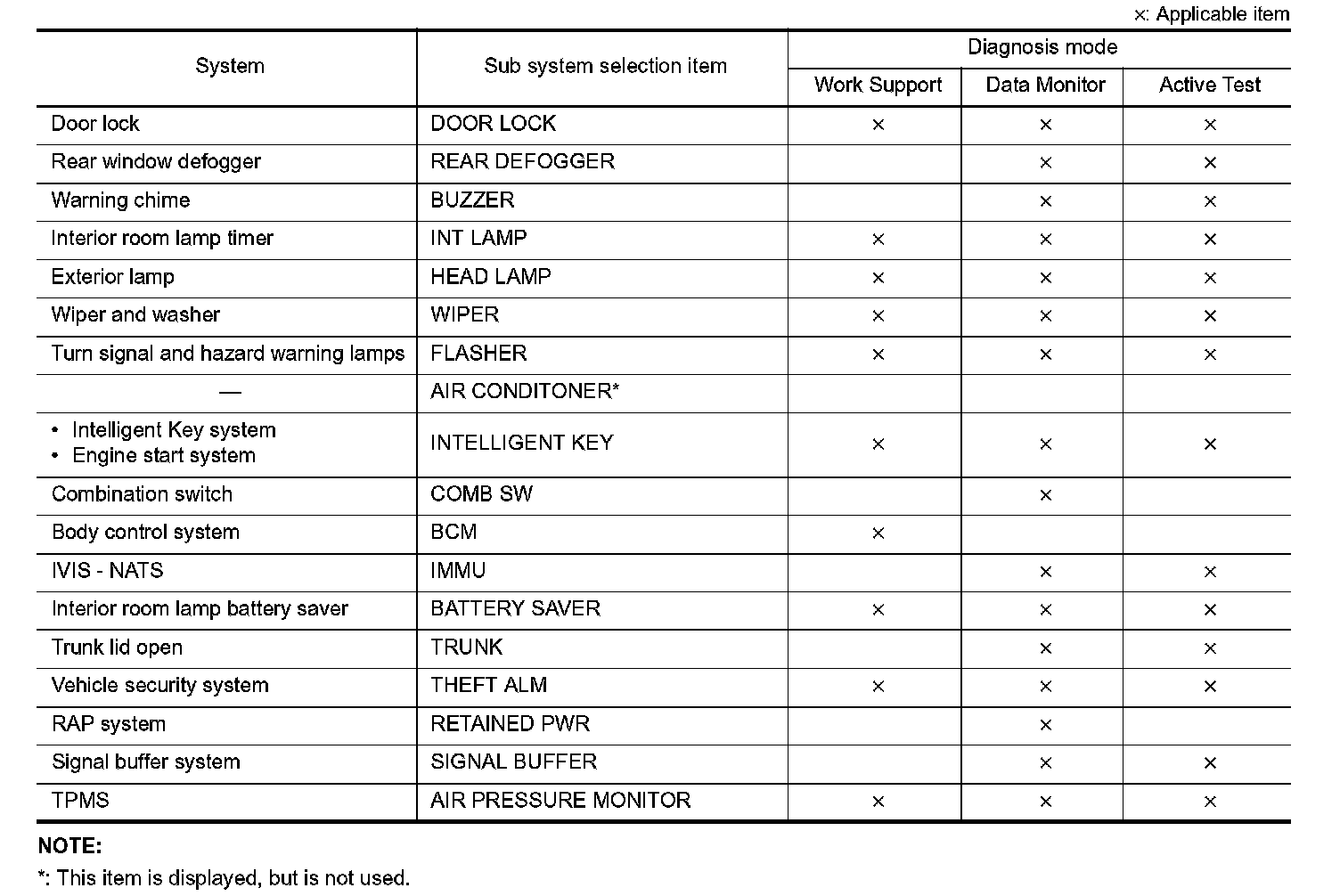 ×: Applicable item

| System | Sub system selection item | Diagnosis mode: Work Support | Diagnosis mode: Data Monitor | Diagnosis mode: Active Test |
|---|---|---|---|---|
| Door lock | DOOR LOCK | × | × | × |
| Rear window defogger | REAR DEFOGGER | | × | × |
| Warning chime | BUZZER | | × | × |
| Interior room lamp timer | INT LAMP | × | × | × |
| Exterior lamp | HEAD LAMP | × | × | × |
| Wiper and washer | WIPER | × | × | × |
| Turn signal and hazard warning lamps | FLASHER | × | × | × |
| — | AIR CONDITONER* | | | |
| • Intelligent Key system • Engine start system | INTELLIGENT KEY | × | × | × |
| Combination switch | COMB SW | | × | |
| Body control system | BCM | × | | |
| IVIS - NATS | IMMU | | × | × |
| Interior room lamp battery saver | BATTERY SAVER | × | × | × |
| Trunk lid open | TRUNK | | × | × |
| Vehicle security system | THEFT ALM | × | × | × |
| RAP system | RETAINED PWR | | × | |
| Signal buffer system | SIGNAL BUFFER | | × | × |
| TPMS | AIR PRESSURE MONITOR | × | × | × |

NOTE:
*: This item is displayed, but is not used.